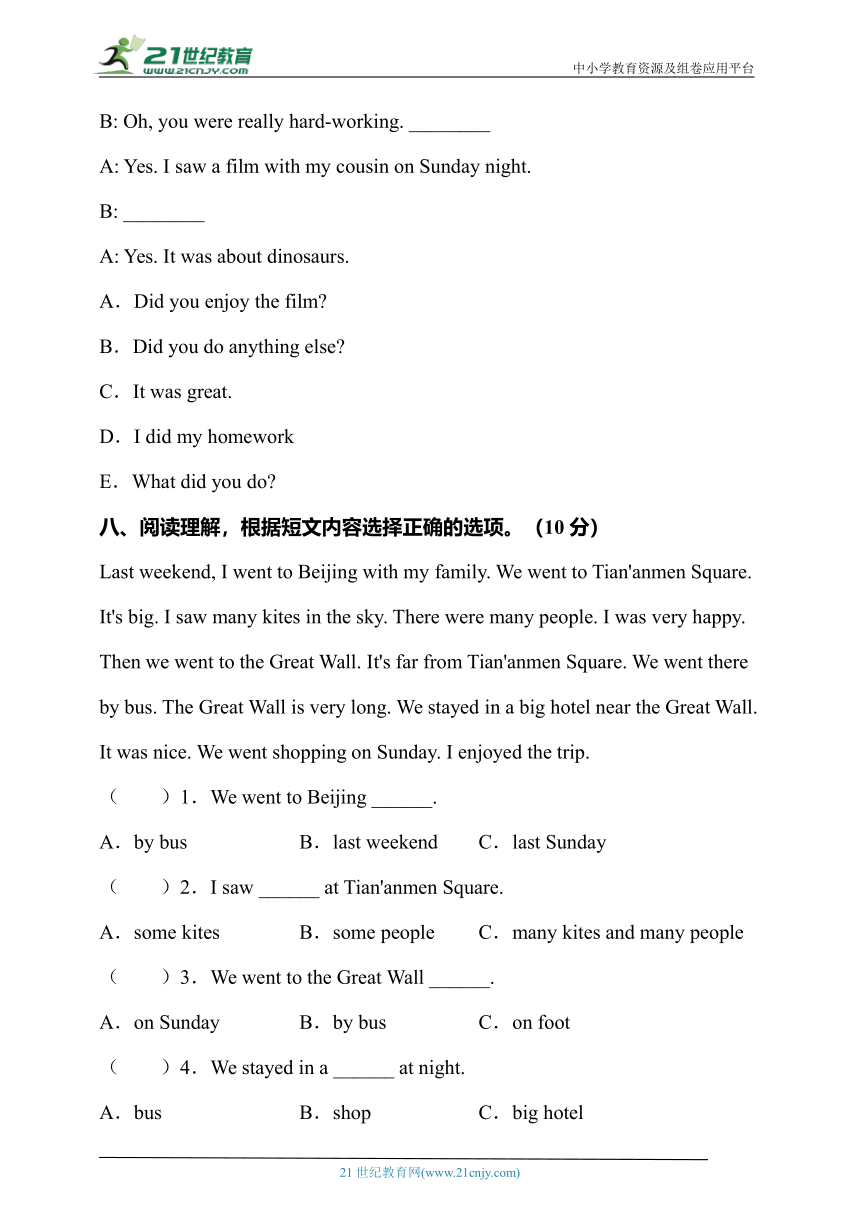 21世纪教育
www.21cnjy.com
中小学教育资源及组卷应用平台

B: Oh, you were really hard-working. ________

A: Yes. I saw a film with my cousin on Sunday night.

B: ________

A: Yes. It was about dinosaurs.

A．Did you enjoy the film?

B．Did you do anything else?

C．It was great.

D．I did my homework

E．What did you do?

八、阅读理解，根据短文内容选择正确的选项。（10 分）

Last weekend, I went to Beijing with my family. We went to Tian'anmen Square. It's big. I saw many kites in the sky. There were many people. I was very happy. Then we went to the Great Wall. It's far from Tian'anmen Square. We went there by bus. The Great Wall is very long. We stayed in a big hotel near the Great Wall. It was nice. We went shopping on Sunday. I enjoyed the trip.

（　　）1．We went to Beijing ______.

A．by bus　　B．last weekend　　C．last Sunday

（　　）2．I saw ______ at Tian'anmen Square.

A．some kites　　B．some people　　C．many kites and many people

（　　）3．We went to the Great Wall ______.

A．on Sunday　　B．by bus　　C．on foot

（　　）4．We stayed in a ______ at night.

A．bus　　B．shop　　C．big hotel

21 世纪教育网(www.21cnjy.com)